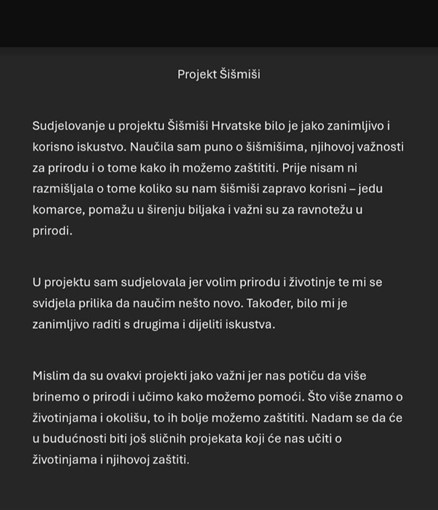 Projekt Šišmiši

Sudjelovanje u projektu Šišmiši Hrvatske bilo je jako zanimljivo i korisno iskustvo. Naučila sam puno o šišmišima, njihovoj važnosti za prirodu i o tome kako ih možemo zaštititi. Prije nisam ni razmišljala o tome koliko su nam šišmiši zapravo korisni – jedu komarce, pomažu u širenju biljaka i važni su za ravnotežu u prirodi.

U projektu sam sudjelovala jer volim prirodu i životinje te mi se svidjela prilika da naučim nešto novo. Također, bilo mi je zanimljivo raditi s drugima i dijeliti iskustva.

Mislim da su ovakvi projekti jako važni jer nas potiču da više brinemo o prirodi i učimo kako možemo pomoći. Što više znamo o životinjama i okolišu, to ih bolje možemo zaštititi. Nadam se da će u budućnosti biti još sličnih projekata koji će nas učiti o životinjama i njihovoj zaštiti.